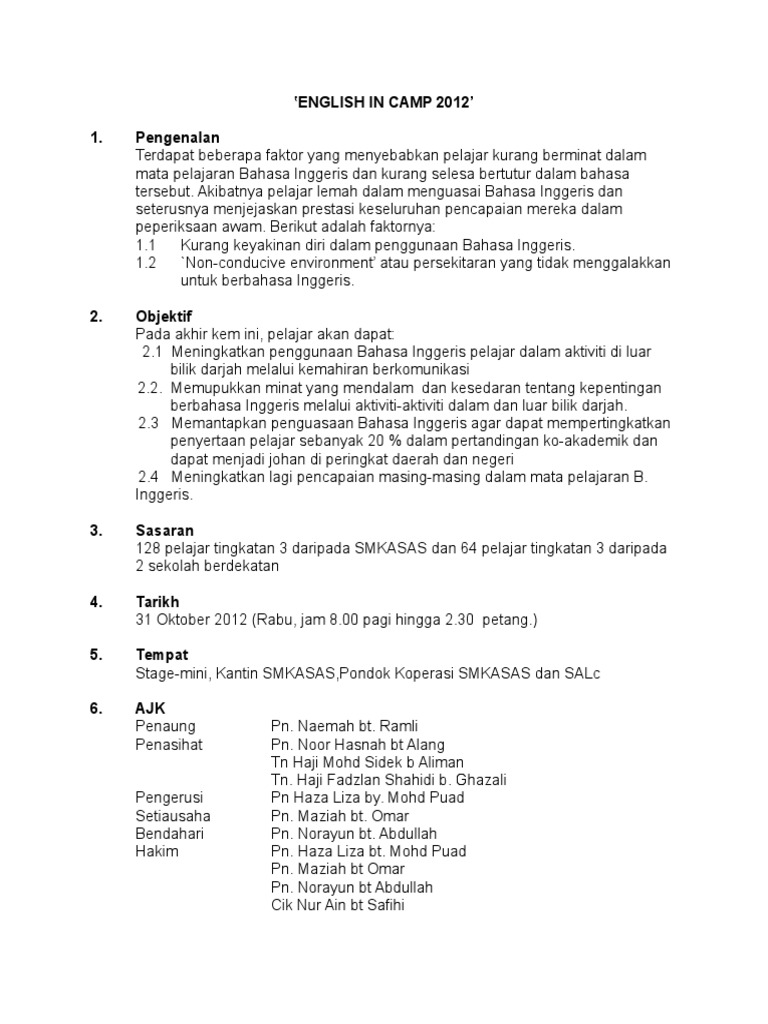 'ENGLISH IN CAMP 2012'

1. Pengenalan

Terdapat beberapa faktor yang menyebabkan pelajar kurang berminat dalam mata pelajaran Bahasa Inggeris dan kurang selesa bertutur dalam bahasa tersebut. Akibatnya pelajar lemah dalam menguasai Bahasa Inggeris dan seterusnya menjejaskan prestasi keseluruhan pencapaian mereka dalam peperiksaan awam. Berikut adalah faktornya:

1.1 Kurang keyakinan diri dalam penggunaan Bahasa Inggeris.

1.2 `Non-conducive environment' atau persekitaran yang tidak menggalakkan untuk berbahasa Inggeris.

2. Objektif

Pada akhir kem ini, pelajar akan dapat:

2.1 Meningkatkan penggunaan Bahasa Inggeris pelajar dalam aktiviti di luar bilik darjah melalui kemahiran berkomunikasi

2.2. Memupukkan minat yang mendalam dan kesedaran tentang kepentingan berbahasa Inggeris melalui aktiviti-aktiviti dalam dan luar bilik darjah.

2.3 Memantapkan penguasaan Bahasa Inggeris agar dapat mempertingkatkan penyertaan pelajar sebanyak 20 % dalam pertandingan ko-akademik dan dapat menjadi johan di peringkat daerah dan negeri

2.4 Meningkatkan lagi pencapaian masing-masing dalam mata pelajaran B. Inggeris.

3. Sasaran

128 pelajar tingkatan 3 daripada SMKASAS dan 64 pelajar tingkatan 3 daripada 2 sekolah berdekatan

4. Tarikh

31 Oktober 2012 (Rabu, jam 8.00 pagi hingga 2.30 petang.)

5. Tempat

Stage-mini, Kantin SMKASAS,Pondok Koperasi SMKASAS dan SALc

6. AJK

Penaung Pn. Naemah bt. Ramli
Penasihat Pn. Noor Hasnah bt Alang
Tn Haji Mohd Sidek b Aliman
Tn. Haji Fadzlan Shahidi b. Ghazali
Pengerusi Pn Haza Liza by. Mohd Puad
Setiausaha Pn. Maziah bt. Omar
Bendahari Pn. Norayun bt. Abdullah
Hakim Pn. Haza Liza bt. Mohd Puad
Pn. Maziah bt Omar
Pn. Norayun bt Abdullah
Cik Nur Ain bt Safihi